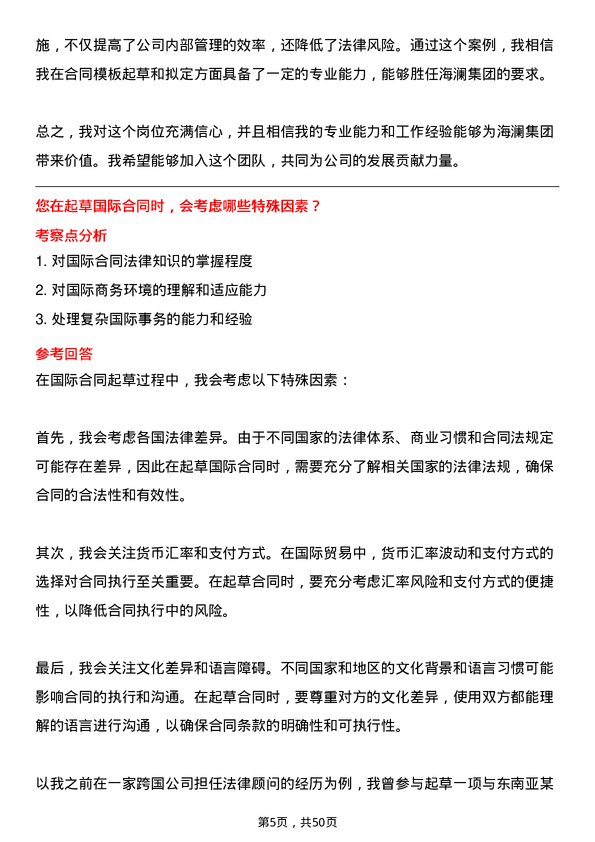 施，不仅提高了公司内部管理的效率，还降低了法律风险。通过这个案例，我相信我在合同模板起草和拟定方面具备了一定的专业能力，能够胜任海澜集团的要求。

总之，我对这个岗位充满信心，并且相信我的专业能力和工作经验能够为海澜集团带来价值。我希望能够加入这个团队，共同为公司的发展贡献力量。

您在起草国际合同时，会考虑哪些特殊因素？

考察点分析

1. 对国际合同法律知识的掌握程度

2. 对国际商务环境的理解和适应能力

3. 处理复杂国际事务的能力和经验

参考回答

在国际合同起草过程中，我会考虑以下特殊因素：

首先，我会考虑各国法律差异。由于不同国家的法律体系、商业习惯和合同法规定可能存在差异，因此在起草国际合同时，需要充分了解相关国家的法律法规，确保合同的合法性和有效性。

其次，我会关注货币汇率和支付方式。在国际贸易中，货币汇率波动和支付方式的选择对合同执行至关重要。在起草合同时，要充分考虑汇率风险和支付方式的便捷性，以降低合同执行中的风险。

最后，我会关注文化差异和语言障碍。不同国家和地区的文化背景和语言习惯可能影响合同的执行和沟通。在起草合同时，要尊重对方的文化差异，使用双方都能理解的语言进行沟通，以确保合同条款的明确性和可执行性。

以我之前在一家跨国公司担任法律顾问的经历为例，我曾参与起草一项与东南亚某

第5页，共50页